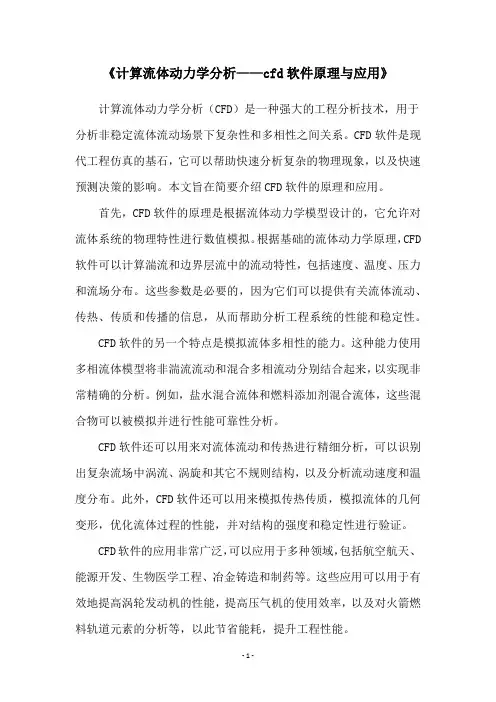 《计算流体动力学分析——cfd软件原理与应用》

计算流体动力学分析（CFD）是一种强大的工程分析技术，用于分析非稳定流体流动场景下复杂性和多相性之间关系。CFD软件是现代工程仿真的基石，它可以帮助快速分析复杂的物理现象，以及快速预测决策的影响。本文旨在简要介绍CFD软件的原理和应用。

首先，CFD软件的原理是根据流体动力学模型设计的，它允许对流体系统的物理特性进行数值模拟。根据基础的流体动力学原理，CFD软件可以计算湍流和边界层流中的流动特性，包括速度、温度、压力和流场分布。这些参数是必要的，因为它们可以提供有关流体流动、传热、传质和传播的信息，从而帮助分析工程系统的性能和稳定性。

CFD软件的另一个特点是模拟流体多相性的能力。这种能力使用多相流体模型将非湍流流动和混合多相流动分别结合起来，以实现非常精确的分析。例如，盐水混合流体和燃料添加剂混合流体，这些混合物可以被模拟并进行性能可靠性分析。

CFD软件还可以用来对流体流动和传热进行精细分析，可以识别出复杂流场中涡流、涡旋和其它不规则结构，以及分析流动速度和温度分布。此外，CFD软件还可以用来模拟传热传质，模拟流体的几何变形，优化流体过程的性能，并对结构的强度和稳定性进行验证。

CFD软件的应用非常广泛，可以应用于多种领域，包括航空航天、能源开发、生物医学工程、冶金铸造和制药等。这些应用可以用于有效地提高涡轮发动机的性能，提高压气机的使用效率，以及对火箭燃料轨道元素的分析等，以此节省能耗，提升工程性能。

- 1 -